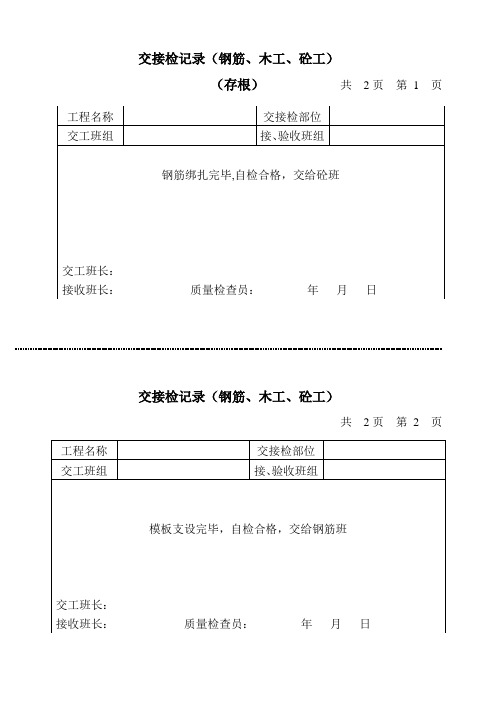 交接检记录（钢筋、木工、砼工）

（存根）　　　　共 2页 第 1 页

| 工程名称 | | 交接检部位 | |
|---|---|---|---|
| 交工班组 | | 接、验收班组 | |

钢筋绑扎完毕,自检合格，交给砼班

交工班长：
接收班长：　　　质量检查员：　　　年　月　日

交接检记录（钢筋、木工、砼工）

共 2页 第 2 页

| 工程名称 | | 交接检部位 | |
|---|---|---|---|
| 交工班组 | | 接、验收班组 | |

模板支设完毕，自检合格，交给钢筋班

交工班长：
接收班长：　　　质量检查员：　　　年　月　日